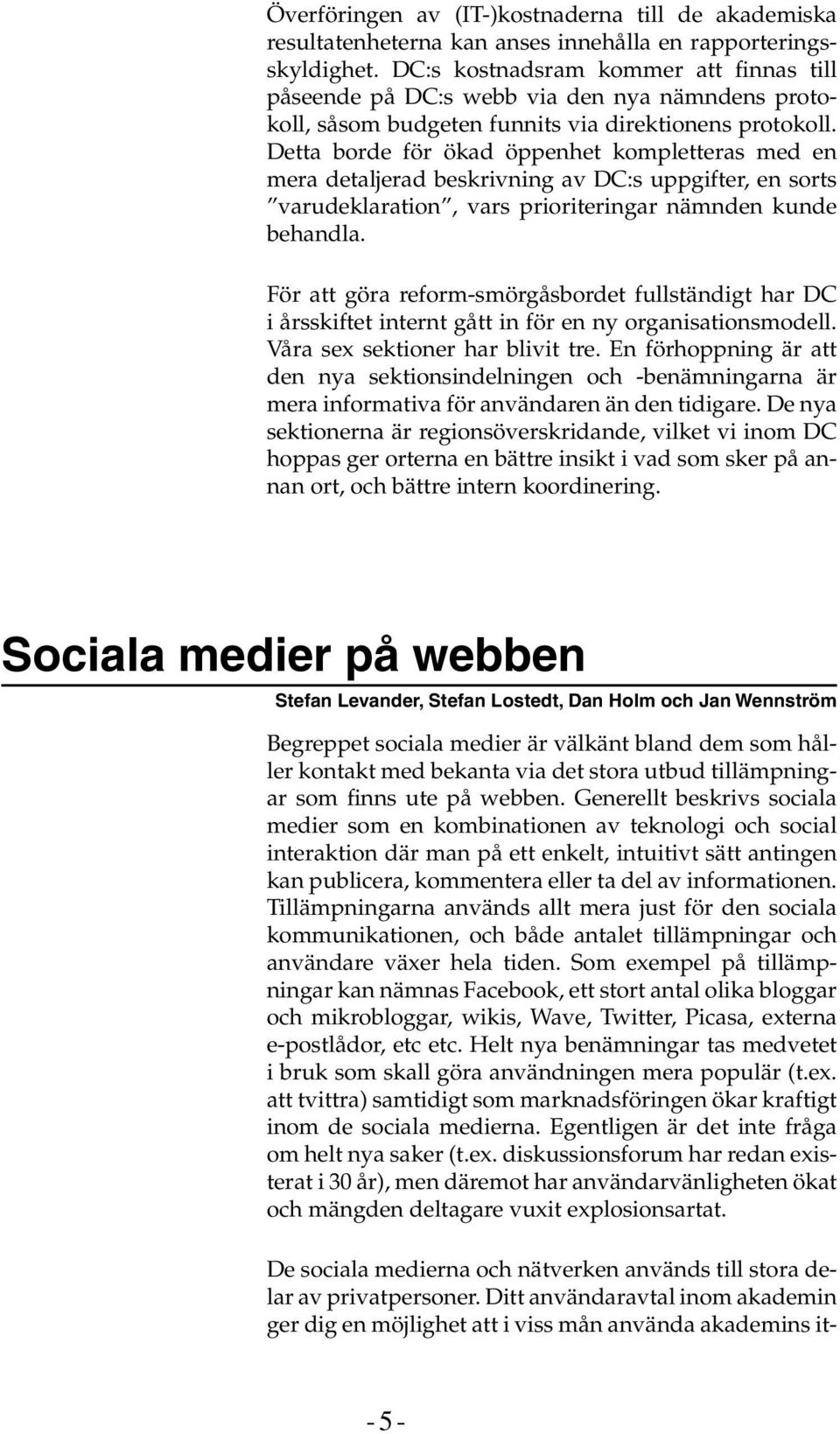 Överföringen av (IT-)kostnaderna till de akademiska resultatenheterna kan anses innehålla en rapporteringsskyldighet. DC:s kostnadsram kommer att finnas till påseende på DC:s webb via den nya nämndens protokoll, såsom budgeten funnits via direktionens protokoll. Detta borde för ökad öppenhet kompletteras med en mera detaljerad beskrivning av DC:s uppgifter, en sorts ”varudeklaration”, vars prioriteringar nämnden kunde behandla.

För att göra reform-smörgåsbordet fullständigt har DC i årsskiftet internt gått in för en ny organisationsmodell. Våra sex sektioner har blivit tre. En förhoppning är att den nya sektionsindelningen och -benämningarna är mera informativa för användaren än den tidigare. De nya sektionerna är regionsöverskridande, vilket vi inom DC hoppas ger orterna en bättre insikt i vad som sker på annan ort, och bättre intern koordinering.

Sociala medier på webben

Stefan Levander, Stefan Lostedt, Dan Holm och Jan Wennström

Begreppet sociala medier är välkänt bland dem som håller kontakt med bekanta via det stora utbud tillämpningar som finns ute på webben. Generellt beskrivs sociala medier som en kombinationen av teknologi och social interaktion där man på ett enkelt, intuitivt sätt antingen kan publicera, kommentera eller ta del av informationen. Tillämpningarna används allt mera just för den sociala kommunikationen, och både antalet tillämpningar och användare växer hela tiden. Som exempel på tillämpningar kan nämnas Facebook, ett stort antal olika bloggar och mikrobloggar, wikis, Wave, Twitter, Picasa, externa e-postlådor, etc etc. Helt nya benämningar tas medvetet i bruk som skall göra användningen mera populär (t.ex. att tvittra) samtidigt som marknadsföringen ökar kraftigt inom de sociala medierna. Egentligen är det inte fråga om helt nya saker (t.ex. diskussionsforum har redan existerat i 30 år), men däremot har användarvänligheten ökat och mängden deltagare vuxit explosionsartat.

De sociala medierna och nätverken används till stora delar av privatpersoner. Ditt användaravtal inom akademin ger dig en möjlighet att i viss mån använda akademins it-

- 5 -